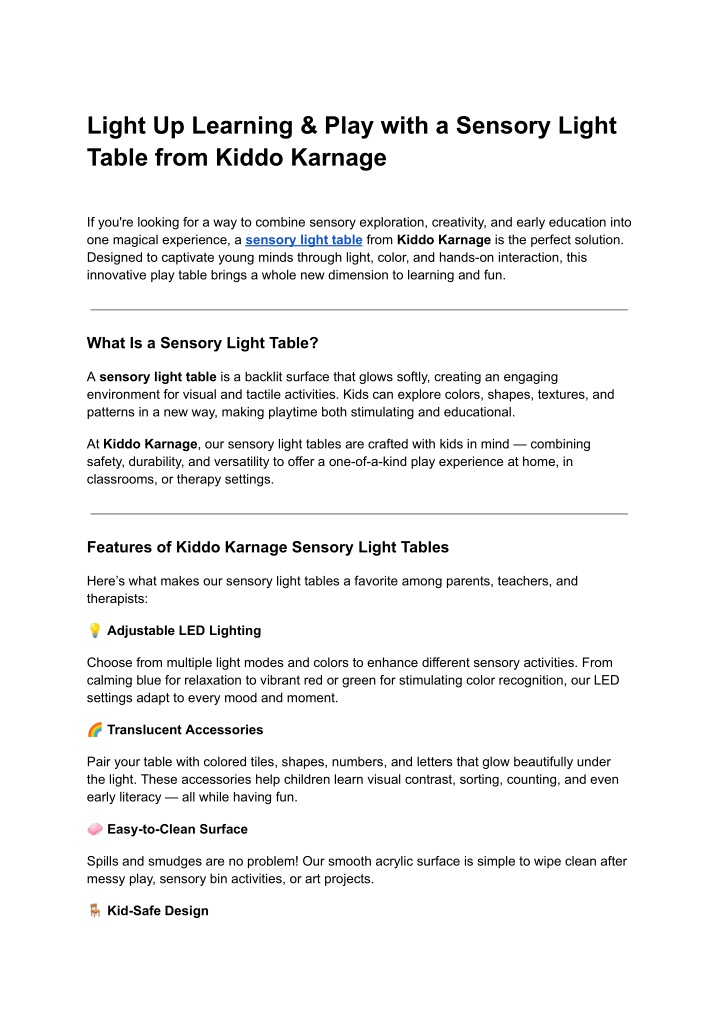 Light Up Learning & Play with a Sensory Light Table from Kiddo Karnage

If you're looking for a way to combine sensory exploration, creativity, and early education into one magical experience, a sensory light table from Kiddo Karnage is the perfect solution. Designed to captivate young minds through light, color, and hands-on interaction, this innovative play table brings a whole new dimension to learning and fun.

What Is a Sensory Light Table?

A sensory light table is a backlit surface that glows softly, creating an engaging environment for visual and tactile activities. Kids can explore colors, shapes, textures, and patterns in a new way, making playtime both stimulating and educational.

At Kiddo Karnage, our sensory light tables are crafted with kids in mind — combining safety, durability, and versatility to offer a one-of-a-kind play experience at home, in classrooms, or therapy settings.

Features of Kiddo Karnage Sensory Light Tables

Here's what makes our sensory light tables a favorite among parents, teachers, and therapists:

💡 Adjustable LED Lighting

Choose from multiple light modes and colors to enhance different sensory activities. From calming blue for relaxation to vibrant red or green for stimulating color recognition, our LED settings adapt to every mood and moment.

🌈 Translucent Accessories

Pair your table with colored tiles, shapes, numbers, and letters that glow beautifully under the light. These accessories help children learn visual contrast, sorting, counting, and even early literacy — all while having fun.

🧼 Easy-to-Clean Surface

Spills and smudges are no problem! Our smooth acrylic surface is simple to wipe clean after messy play, sensory bin activities, or art projects.

🪑 Kid-Safe Design